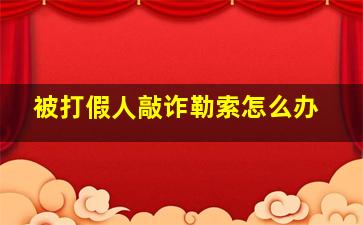 被打假人敲诈勒索怎么办